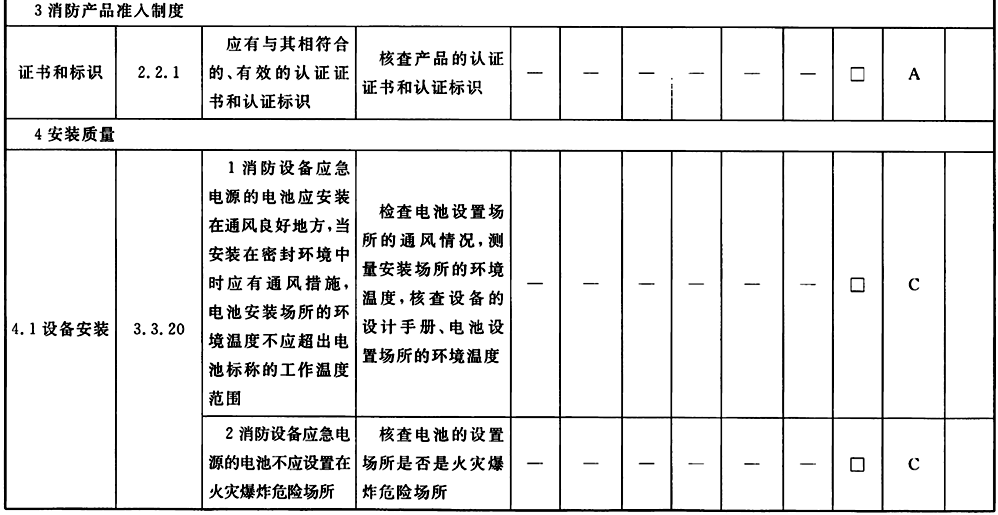 | 3 消防产品准入制度 | | | | | | | | | | | | |
|---|---|---|---|---|---|---|---|---|---|---|---|---|
| 证书和标识 | 2.2.1 | 应有与其相符合的、有效的认证证书和认证标识 | 核查产品的认证证书和认证标识 | — | — | — | — | — | — | □ | A | |
| 4 安装质量 | | | | | | | | | | | | |
| 4.1 设备安装 | 3.3.20 | 1 消防设备应急电源的电池应安装在通风良好地方，当安装在密封环境中时应有通风措施，电池安装场所的环境温度不应超出电池标称的工作温度范围 | 检查电池设置场所的通风情况，测量安装场所的环境温度，核查设备的设计手册、电池设置场所的环境温度 | — | — | — | — | — | — | □ | C | |
| | | 2 消防设备应急电源的电池不应设置在火灾爆炸危险场所 | 核查电池的设置场所是否是火灾爆炸危险场所 | — | — | — | — | — | — | □ | C | |